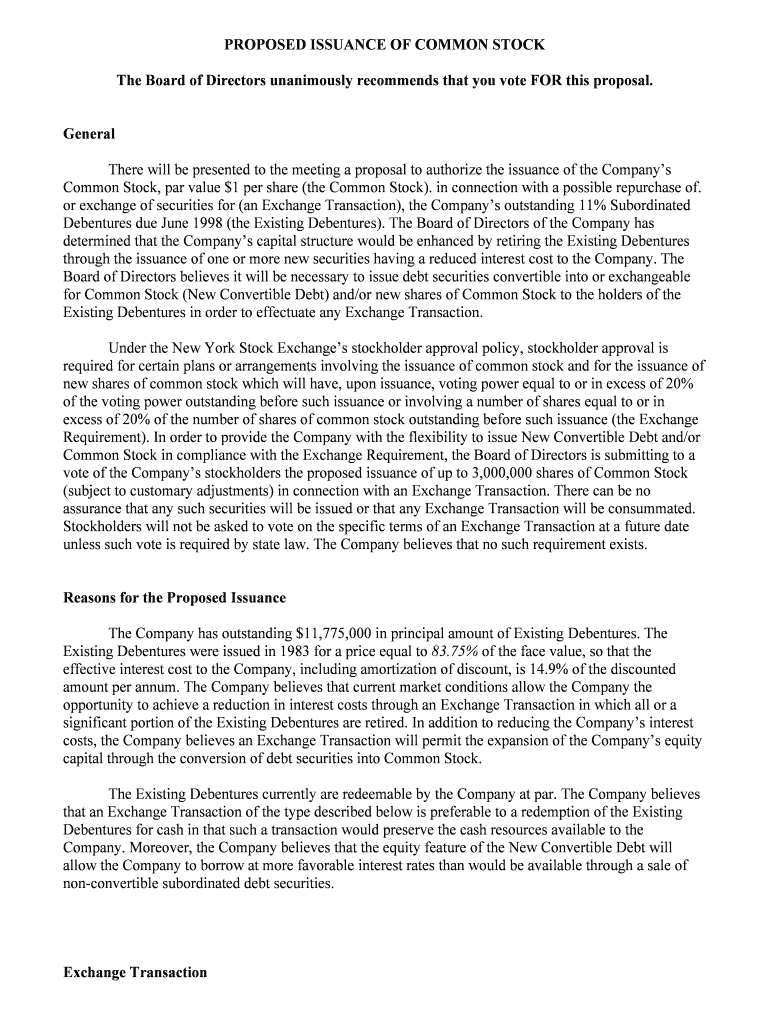 PROPOSED ISSUANCE OF COMMON STOCK

The Board of Directors unanimously recommends that you vote FOR this proposal.

General

There will be presented to the meeting a proposal to authorize the issuance of the Company's Common Stock, par value $1 per share (the Common Stock). in connection with a possible repurchase of. or exchange of securities for (an Exchange Transaction), the Company's outstanding 11% Subordinated Debentures due June 1998 (the Existing Debentures). The Board of Directors of the Company has determined that the Company's capital structure would be enhanced by retiring the Existing Debentures through the issuance of one or more new securities having a reduced interest cost to the Company. The Board of Directors believes it will be necessary to issue debt securities convertible into or exchangeable for Common Stock (New Convertible Debt) and/or new shares of Common Stock to the holders of the Existing Debentures in order to effectuate any Exchange Transaction.

Under the New York Stock Exchange's stockholder approval policy, stockholder approval is required for certain plans or arrangements involving the issuance of common stock and for the issuance of new shares of common stock which will have, upon issuance, voting power equal to or in excess of 20% of the voting power outstanding before such issuance or involving a number of shares equal to or in excess of 20% of the number of shares of common stock outstanding before such issuance (the Exchange Requirement). In order to provide the Company with the flexibility to issue New Convertible Debt and/or Common Stock in compliance with the Exchange Requirement, the Board of Directors is submitting to a vote of the Company's stockholders the proposed issuance of up to 3,000,000 shares of Common Stock (subject to customary adjustments) in connection with an Exchange Transaction. There can be no assurance that any such securities will be issued or that any Exchange Transaction will be consummated. Stockholders will not be asked to vote on the specific terms of an Exchange Transaction at a future date unless such vote is required by state law. The Company believes that no such requirement exists.

Reasons for the Proposed Issuance

The Company has outstanding $11,775,000 in principal amount of Existing Debentures. The Existing Debentures were issued in 1983 for a price equal to 83.75% of the face value, so that the effective interest cost to the Company, including amortization of discount, is 14.9% of the discounted amount per annum. The Company believes that current market conditions allow the Company the opportunity to achieve a reduction in interest costs through an Exchange Transaction in which all or a significant portion of the Existing Debentures are retired. In addition to reducing the Company's interest costs, the Company believes an Exchange Transaction will permit the expansion of the Company's equity capital through the conversion of debt securities into Common Stock.

The Existing Debentures currently are redeemable by the Company at par. The Company believes that an Exchange Transaction of the type described below is preferable to a redemption of the Existing Debentures for cash in that such a transaction would preserve the cash resources available to the Company. Moreover, the Company believes that the equity feature of the New Convertible Debt will allow the Company to borrow at more favorable interest rates than would be available through a sale of non-convertible subordinated debt securities.

Exchange Transaction